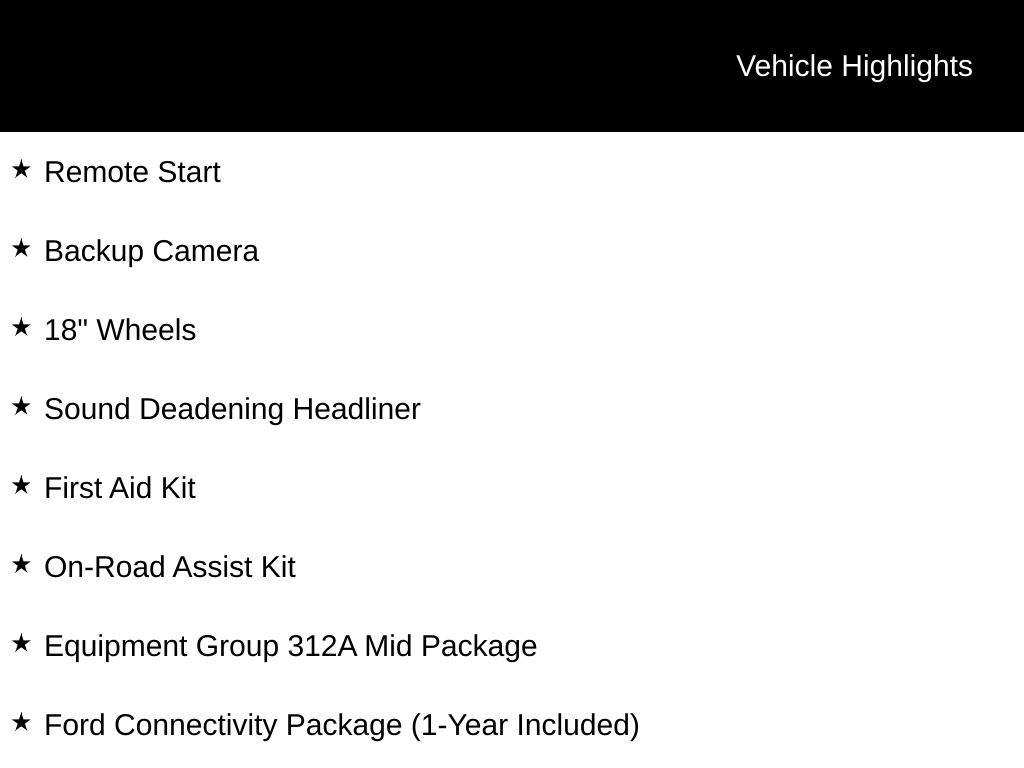 Vehicle Highlights

★ Remote Start

★ Backup Camera

★ 18" Wheels

★ Sound Deadening Headliner

★ First Aid Kit

★ On-Road Assist Kit

★ Equipment Group 312A Mid Package

★ Ford Connectivity Package (1-Year Included)